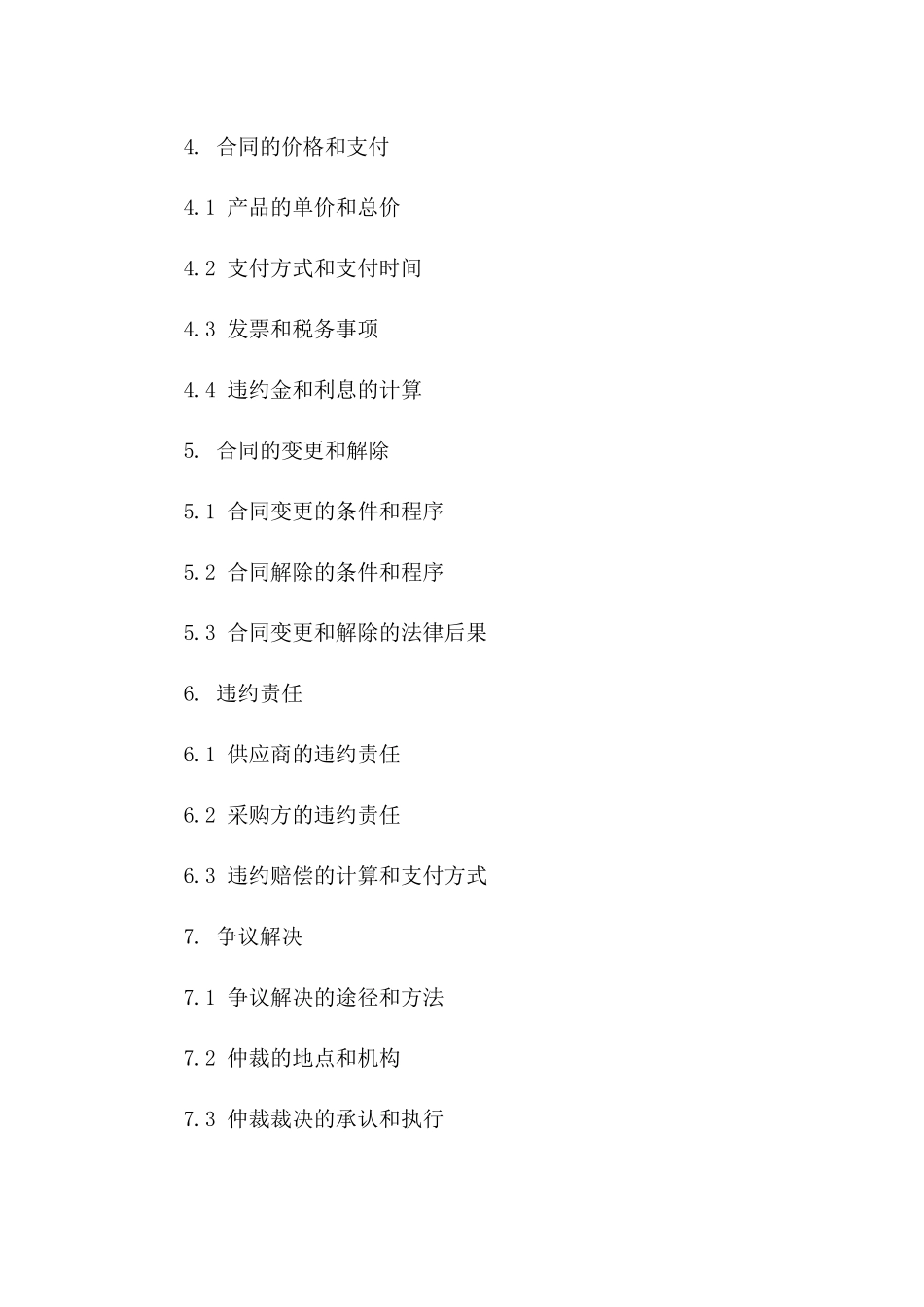 4.合同的价格和支付

4.1产品的单价和总价

4.2支付方式和支付时间

4.3发票和税务事项

4.4违约金和利息的计算

5.合同的变更和解除

5.1合同变更的条件和程序

5.2合同解除的条件和程序

5.3合同变更和解除的法律后果

6.违约责任

6.1供应商的违约责任

6.2采购方的违约责任

6.3违约赔偿的计算和支付方式

7.争议解决

7.1争议解决的途径和方法

7.2仲裁的地点和机构

7.3仲裁裁决的承认和执行